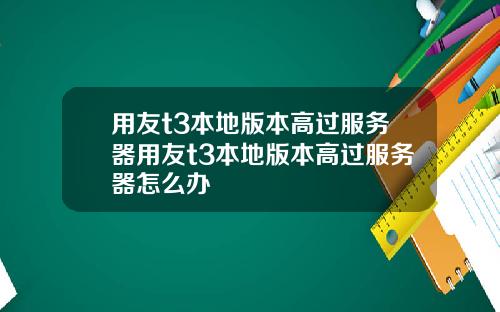 用友t3本地版本高过服务器用友t3本地版本高过服务器怎么办